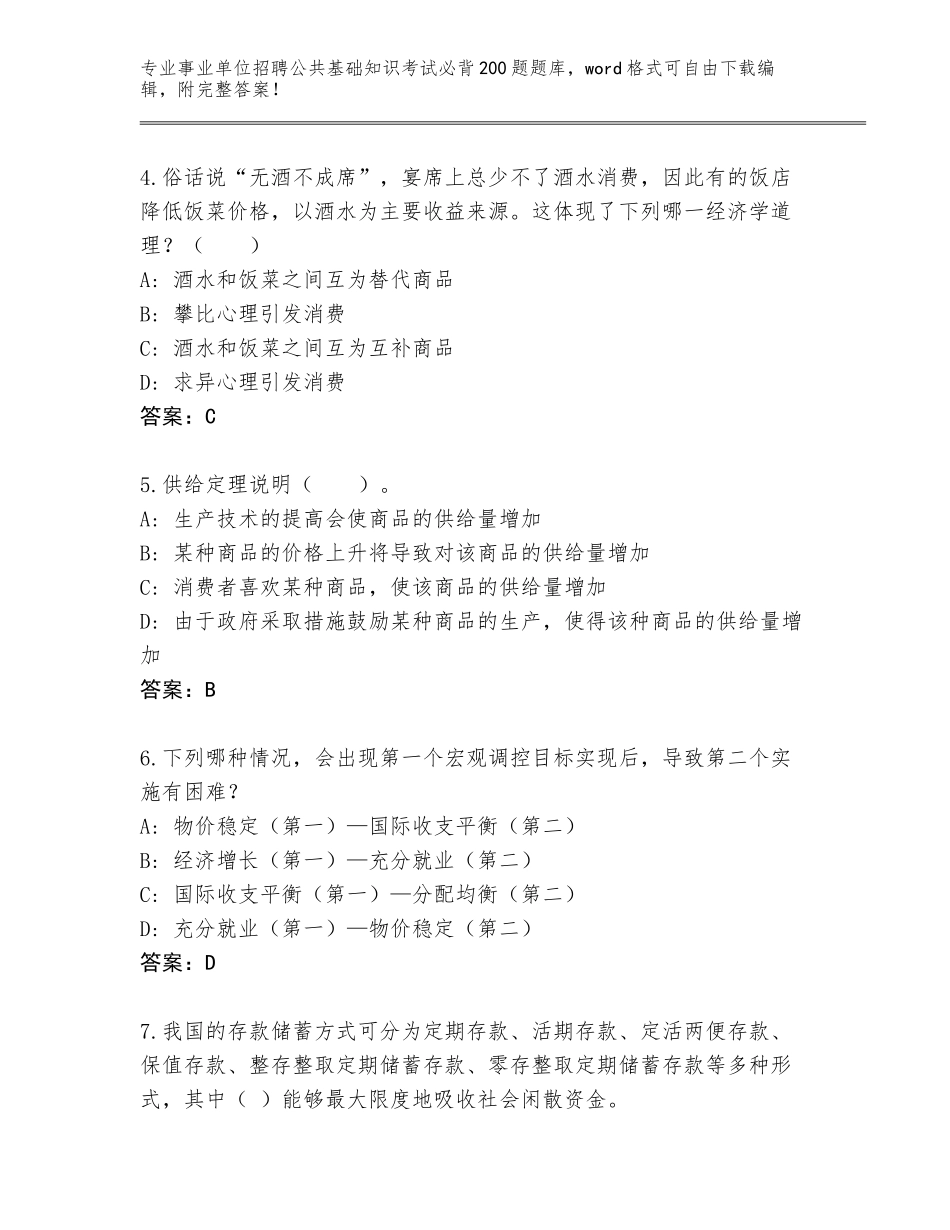 专业事业单位招聘公共基础知识考试必背200题题库，word格式可自由下载编辑，附完整答案！

4.俗话说“无酒不成席”，宴席上总少不了酒水消费，因此有的饭店降低饭菜价格，以酒水为主要收益来源。这体现了下列哪一经济学道理？（　　）
A：酒水和饭菜之间互为替代商品
B：攀比心理引发消费
C：酒水和饭菜之间互为互补商品
D：求异心理引发消费
答案：C

5.供给定理说明（　　）。
A：生产技术的提高会使商品的供给量增加
B：某种商品的价格上升将导致对该商品的供给量增加
C：消费者喜欢某种商品，使该商品的供给量增加
D：由于政府采取措施鼓励某种商品的生产，使得该种商品的供给量增加
答案：B

6.下列哪种情况，会出现第一个宏观调控目标实现后，导致第二个实施有困难？
A：物价稳定（第一）—国际收支平衡（第二）
B：经济增长（第一）—充分就业（第二）
C：国际收支平衡（第一）—分配均衡（第二）
D：充分就业（第一）—物价稳定（第二）
答案：D

7.我国的存款储蓄方式可分为定期存款、活期存款、定活两便存款、保值存款、整存整取定期储蓄存款、零存整取定期储蓄存款等多种形式，其中（ ）能够最大限度地吸收社会闲散资金。